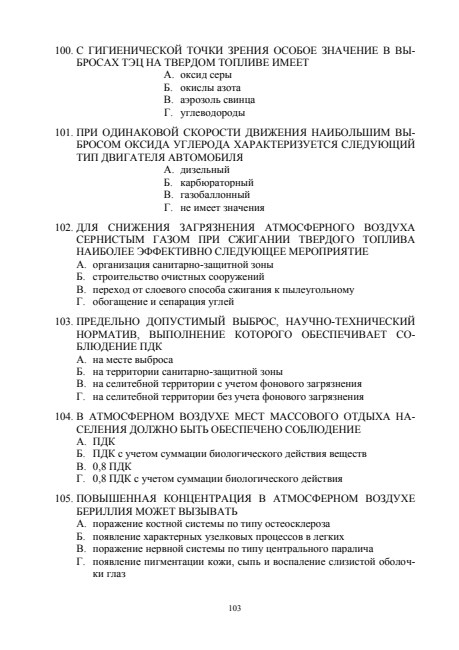 100. С ГИГИЕНИЧЕСКОЙ ТОЧКИ ЗРЕНИЯ ОСОБОЕ ЗНАЧЕНИЕ В ВЫБРОСАХ ТЭЦ НА ТВЕРДОМ ТОПЛИВЕ ИМЕЕТ
А. оксид серы
Б. окислы азота
В. аэрозоль свинца
Г. углеводороды

101. ПРИ ОДИНАКОВОЙ СКОРОСТИ ДВИЖЕНИЯ НАИБОЛЬШИМ ВЫБРОСОМ ОКСИДА УГЛЕРОДА ХАРАКТЕРИЗУЕТСЯ СЛЕДУЮЩИЙ ТИП ДВИГАТЕЛЯ АВТОМОБИЛЯ
А. дизельный
Б. карбюраторный
В. газобаллонный
Г. не имеет значения

102. ДЛЯ СНИЖЕНИЯ ЗАГРЯЗНЕНИЯ АТМОСФЕРНОГО ВОЗДУХА СЕРНИСТЫМ ГАЗОМ ПРИ СЖИГАНИИ ТВЕРДОГО ТОПЛИВА НАИБОЛЕЕ ЭФФЕКТИВНО СЛЕДУЮЩЕЕ МЕРОПРИЯТИЕ
А. организация санитарно-защитной зоны
Б. строительство очистных сооружений
В. переход от слоевого способа сжигания к пылеугольному
Г. обогащение и сепарация углей

103. ПРЕДЕЛЬНО ДОПУСТИМЫЙ ВЫБРОС, НАУЧНО-ТЕХНИЧЕСКИЙ НОРМАТИВ, ВЫПОЛНЕНИЕ КОТОРОГО ОБЕСПЕЧИВАЕТ СОБЛЮДЕНИЕ ПДК
А. на месте выброса
Б. на территории санитарно-защитной зоны
В. на селитебной территории с учетом фонового загрязнения
Г. на селитебной территории без учета фонового загрязнения

104. В АТМОСФЕРНОМ ВОЗДУХЕ МЕСТ МАССОВОГО ОТДЫХА НАСЕЛЕНИЯ ДОЛЖНО БЫТЬ ОБЕСПЕЧЕНО СОБЛЮДЕНИЕ
А. ПДК
Б. ПДК с учетом суммации биологического действия веществ
В. 0,8 ПДК
Г. 0,8 ПДК с учетом суммации биологического действия

105. ПОВЫШЕННАЯ КОНЦЕНТРАЦИЯ В АТМОСФЕРНОМ ВОЗДУХЕ БЕРИЛЛИЯ МОЖЕТ ВЫЗЫВАТЬ
А. поражение костной системы по типу остеосклероза
Б. появление характерных узелковых процессов в легких
В. поражение нервной системы по типу центрального паралича
Г. появление пигментации кожи, сыпь и воспаление слизистой оболочки глаз

103